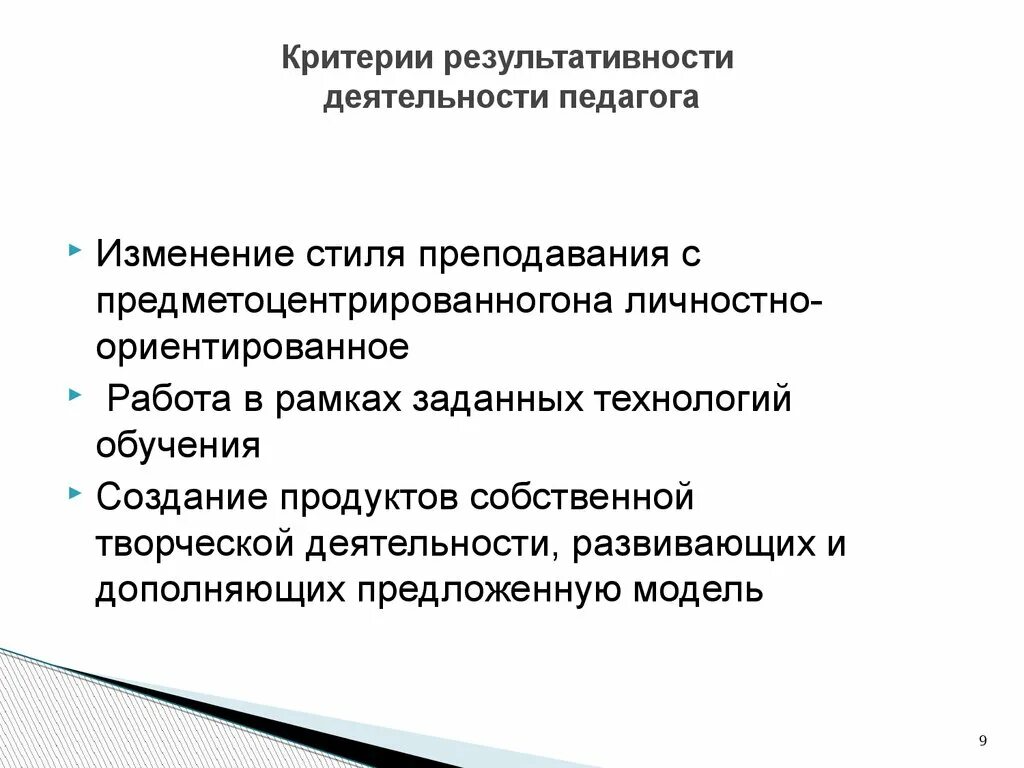 Критерии результативности деятельности педагога

Изменение стиля преподавания с предметоцентрированногона личностно-ориентированное

Работа в рамках заданных технологий обучения

Создание продуктов собственной творческой деятельности, развивающих и дополняющих предложенную модель

9